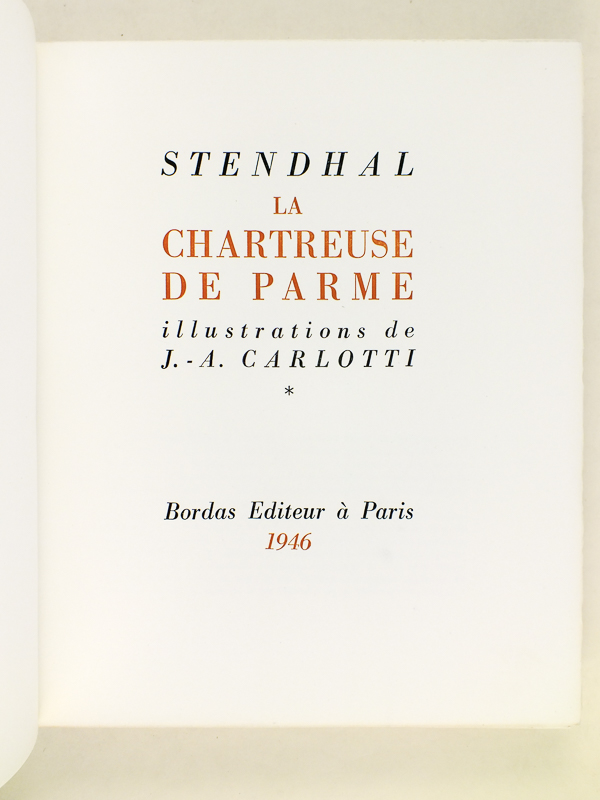 STENDHAL
LA
CHARTREUSE
DE PARME
illustrations de
J.-A. CARLOTTI
*

Bordas Editeur à Paris
1946